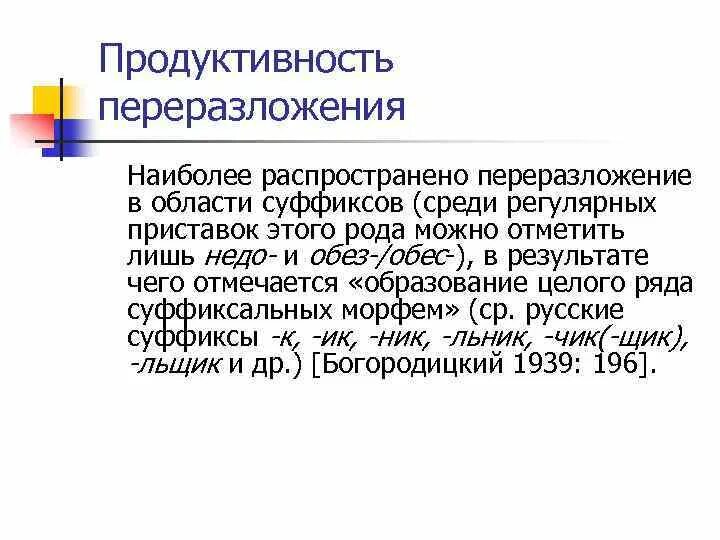 Продуктивность переразложения

Наиболее распространено переразложение в области суффиксов (среди регулярных приставок этого рода можно отметить лишь недо- и обез-/обес-), в результате чего отмечается «образование целого ряда суффиксальных морфем» (ср. русские суффиксы -к, -ик, -ник, -льник, -чик(-щик), -льщик и др.) [Богородицкий 1939: 196].